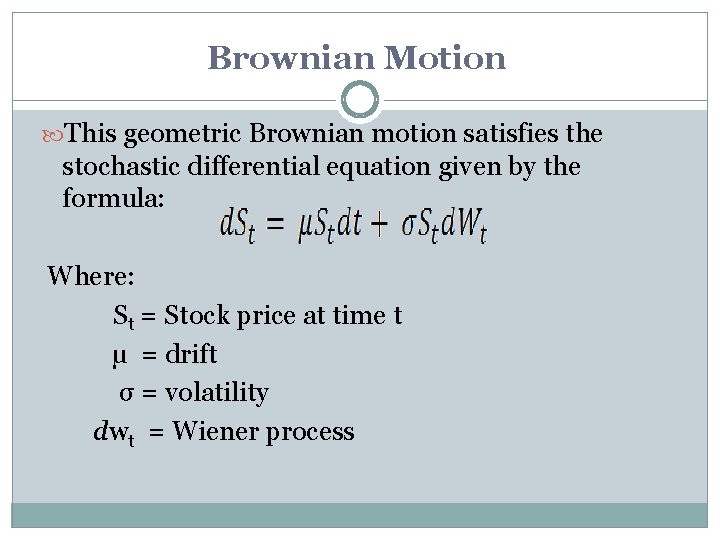 Brownian Motion

This geometric Brownian motion satisfies the stochastic differential equation given by the formula:

$dS_t = \mu S_t dt + \sigma S_t dW_t$

Where:

$S_t$ = Stock price at time t

$\mu$ = drift

$\sigma$ = volatility

$dw_t$ = Wiener process